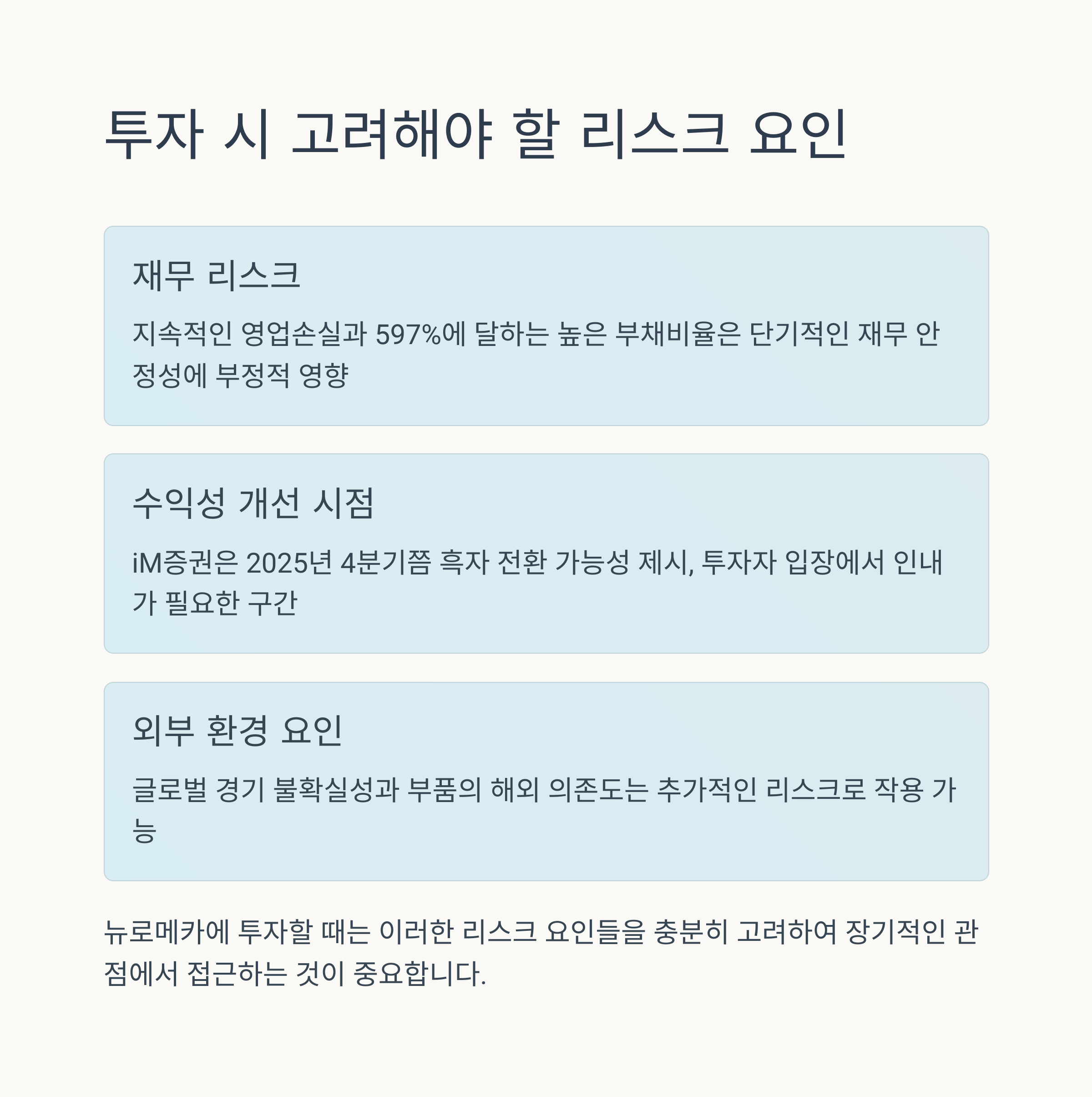 투자 시 고려해야 할 리스크 요인

재무 리스크

지속적인 영업손실과 597%에 달하는 높은 부채비율은 단기적인 재무 안정성에 부정적 영향

수익성 개선 시점

iM증권은 2025년 4분기쯤 흑자 전환 가능성 제시, 투자자 입장에서 인내가 필요한 구간

외부 환경 요인

글로벌 경기 불확실성과 부품의 해외 의존도는 추가적인 리스크로 작용 가능

뉴로메카에 투자할 때는 이러한 리스크 요인들을 충분히 고려하여 장기적인 관점에서 접근하는 것이 중요합니다.